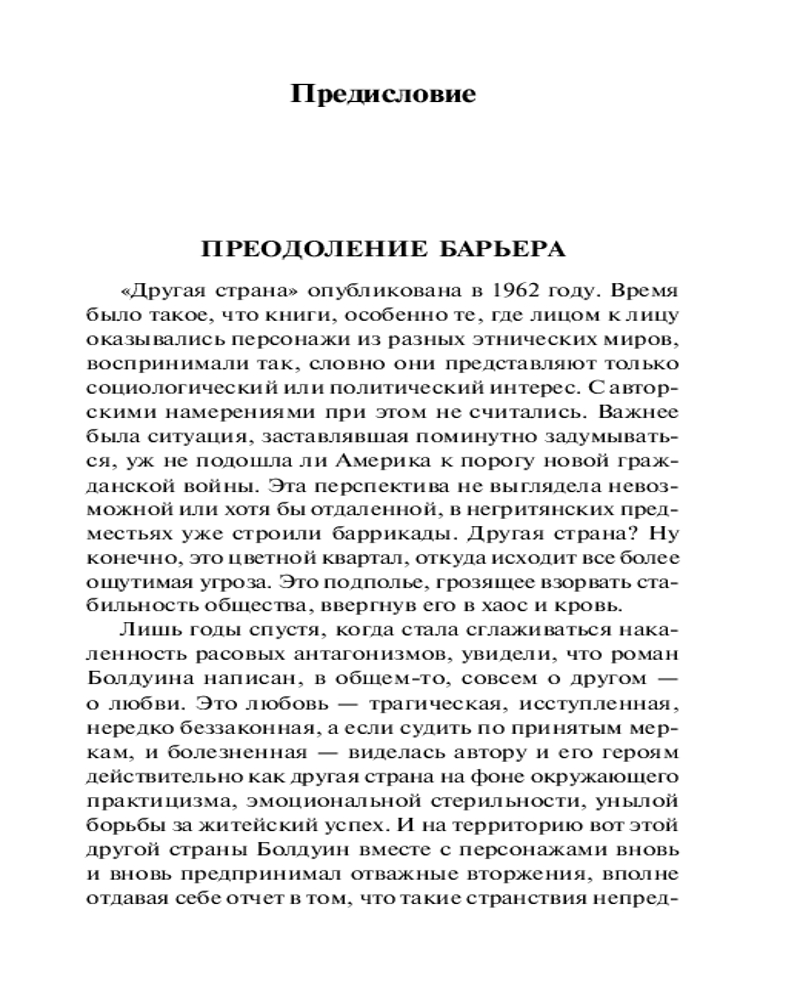 Предисловие

ПРЕОДОЛЕНИЕ БАРЬЕРА

«Другая страна» опубликована в 1962 году. Время было такое, что книги, особенно те, где лицом к лицу оказывались персонажи из разных этнических миров, воспринимали так, словно они представляют только социологический или политический интерес. С авторскими намерениями при этом не считались. Важнее была ситуация, заставлявшая поминутно задумываться, уж не подошла ли Америка к порогу новой гражданской войны. Эта перспектива не выглядела невозможной или хотя бы отдаленной, в негритянских предместьях уже строили баррикады. Другая страна? Ну конечно, это цветной квартал, откуда исходит все более ощутимая угроза. Это подполье, грозящее взорвать стабильность общества, ввергнув его в хаос и кровь.

Лишь годы спустя, когда стала сглаживаться накаленность расовых антагонизмов, увидели, что роман Болдуина написан, в общем-то, совсем о другом — о любви. Это любовь — трагическая, исступленная, нередко беззаконная, а если судить по принятым меркам, и болезненная — виделась автору и его героям действительно как другая страна на фоне окружающего практицизма, эмоциональной стерильности, унылой борьбы за житейский успех. И на территорию вот этой другой страны Болдуин вместе с персонажами вновь и вновь предпринимал отважные вторжения, вполне отдавая себе отчет в том, что такие странствия непред-